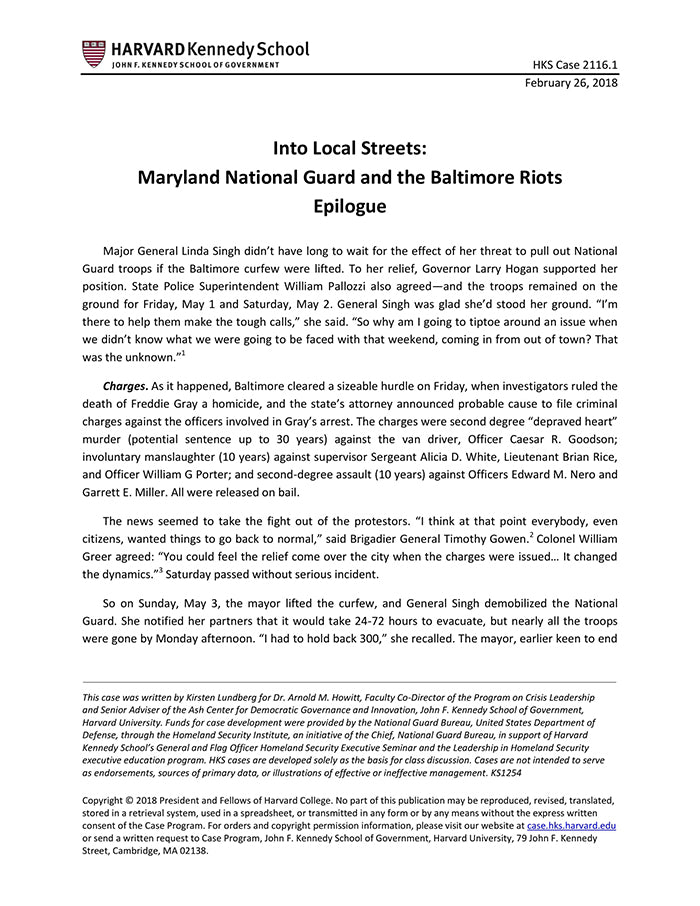 HARVARD Kennedy School
JOHN F. KENNEDY SCHOOL OF GOVERNMENT

HKS Case 2116.1
February 26, 2018

Into Local Streets:
Maryland National Guard and the Baltimore Riots
Epilogue

Major General Linda Singh didn't have long to wait for the effect of her threat to pull out National Guard troops if the Baltimore curfew were lifted. To her relief, Governor Larry Hogan supported her position. State Police Superintendent William Pallozzi also agreed—and the troops remained on the ground for Friday, May 1 and Saturday, May 2. General Singh was glad she'd stood her ground. "I'm there to help them make the tough calls," she said. "So why am I going to tiptoe around an issue when we didn't know what we were going to be faced with that weekend, coming in from out of town? That was the unknown."$^1$

Charges. As it happened, Baltimore cleared a sizeable hurdle on Friday, when investigators ruled the death of Freddie Gray a homicide, and the state's attorney announced probable cause to file criminal charges against the officers involved in Gray's arrest. The charges were second degree "depraved heart" murder (potential sentence up to 30 years) against the van driver, Officer Caesar R. Goodson; involuntary manslaughter (10 years) against supervisor Sergeant Alicia D. White, Lieutenant Brian Rice, and Officer William G Porter; and second-degree assault (10 years) against Officers Edward M. Nero and Garrett E. Miller. All were released on bail.

The news seemed to take the fight out of the protestors. "I think at that point everybody, even citizens, wanted things to go back to normal," said Brigadier General Timothy Gowen.$^2$ Colonel William Greer agreed: "You could feel the relief come over the city when the charges were issued… It changed the dynamics."$^3$ Saturday passed without serious incident.

So on Sunday, May 3, the mayor lifted the curfew, and General Singh demobilized the National Guard. She notified her partners that it would take 24-72 hours to evacuate, but nearly all the troops were gone by Monday afternoon. "I had to hold back 300," she recalled. The mayor, earlier keen to end

This case was written by Kirsten Lundberg for Dr. Arnold M. Howitt, Faculty Co-Director of the Program on Crisis Leadership and Senior Adviser of the Ash Center for Democratic Governance and Innovation, John F. Kennedy School of Government, Harvard University. Funds for case development were provided by the National Guard Bureau, United States Department of Defense, through the Homeland Security Institute, an initiative of the Chief, National Guard Bureau, in support of Harvard Kennedy School's General and Flag Officer Homeland Security Executive Seminar and the Leadership in Homeland Security executive education program. HKS cases are developed solely as the basis for class discussion. Cases are not intended to serve as endorsements, sources of primary data, or illustrations of effective or ineffective management. KS1254

Copyright © 2018 President and Fellows of Harvard College. No part of this publication may be reproduced, revised, translated, stored in a retrieval system, used in a spreadsheet, or transmitted in any form or by any means without the express written consent of the Case Program. For orders and copyright permission information, please visit our website at case.hks.harvard.edu or send a written request to Case Program, John F. Kennedy School of Government, Harvard University, 79 John F. Kennedy Street, Cambridge, MA 02138.